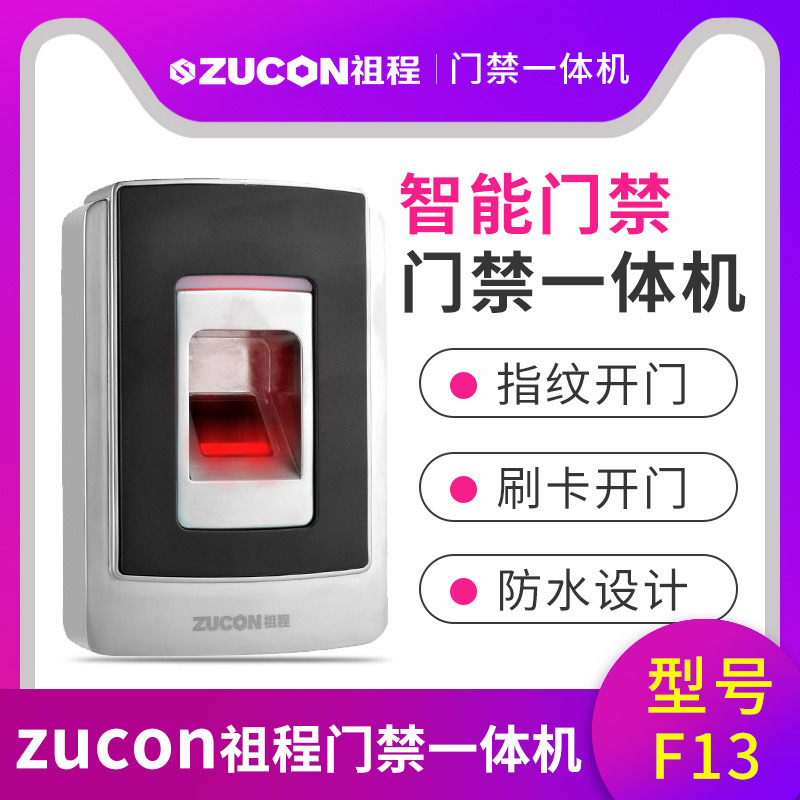 ZUCON祖程 | 门禁一体机

智能门禁
门禁一体机

指纹开门
刷卡开门
防水设计

ZUCON祖程

zucon祖程门禁一体机

型号
F13